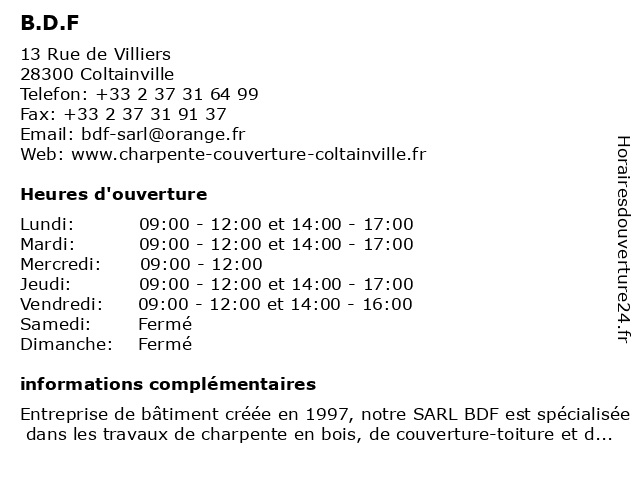 B.D.F

13 Rue de Villiers
28300 Coltainville
Telefon: +33 2 37 31 64 99
Fax: +33 2 37 31 91 37
Email: bdf-sarl@orange.fr
Web: www.charpente-couverture-coltainville.fr

Heures d'ouverture

| | |
|---|---|
| Lundi: | 09:00 - 12:00 et 14:00 - 17:00 |
| Mardi: | 09:00 - 12:00 et 14:00 - 17:00 |
| Mercredi: | 09:00 - 12:00 |
| Jeudi: | 09:00 - 12:00 et 14:00 - 17:00 |
| Vendredi: | 09:00 - 12:00 et 14:00 - 16:00 |
| Samedi: | Fermé |
| Dimanche: | Fermé |

informations complémentaires

Entreprise de bâtiment créée en 1997, notre SARL BDF est spécialisée dans les travaux de charpente en bois, de couverture-toiture et d...

Horairesdouverture24.fr